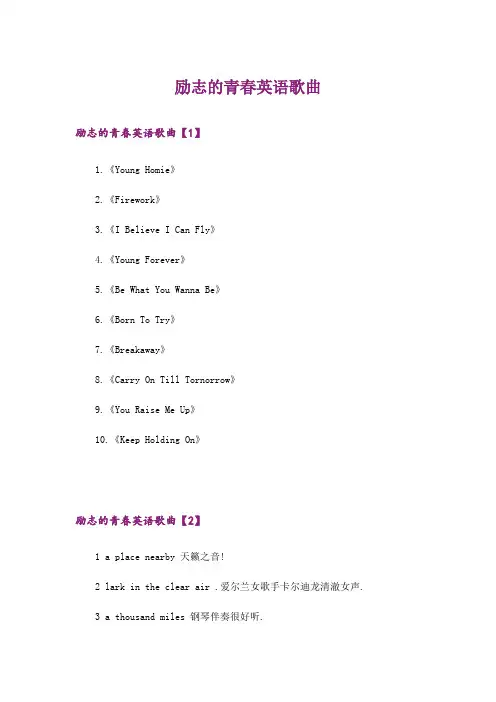 励志的青春英语歌曲

励志的青春英语歌曲【1】

1.《Young Homie》

2.《Firework》

3.《I Believe I Can Fly》

4.《Young Forever》

5.《Be What You Wanna Be》

6.《Born To Try》

7.《Breakaway》

8.《Carry On Till Tornorrow》

9.《You Raise Me Up》

10.《Keep Holding On》

励志的青春英语歌曲【2】

1 a place nearby 天籁之音!

2 lark in the clear air .爱尔兰女歌手卡尔迪龙清澈女声.

3 a thousand miles 钢琴伴奏很好听.